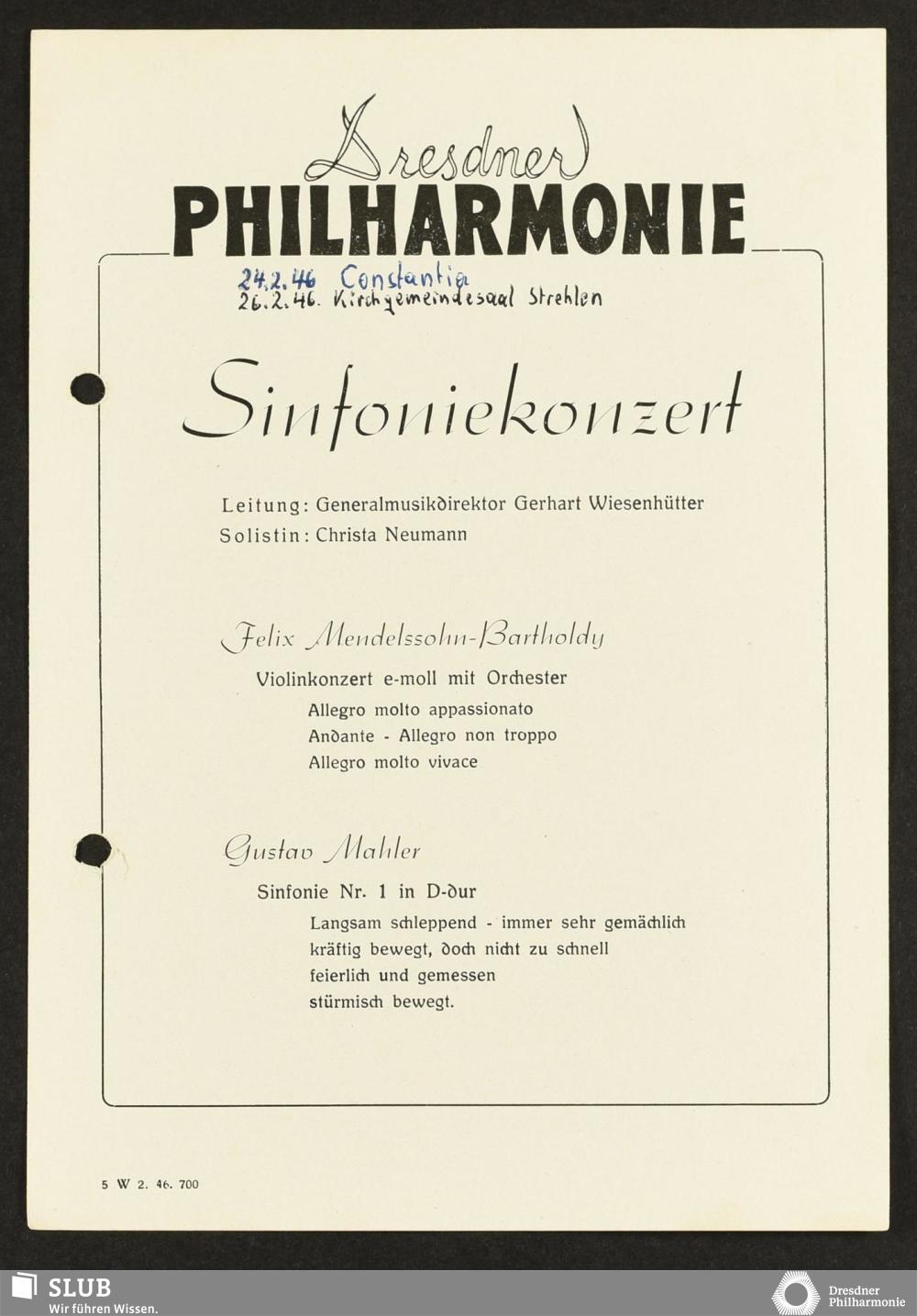 Dresdner
PHILHARMONIE

24.2.46 Constantia
26.2.46. Kirchgemeindesaal Strehlen

Sinfoniekonzert

Leitung: Generalmusikdirektor Gerhart Wiesenhütter
Solistin: Christa Neumann

Felix Mendelssohn-Bartholdy

Violinkonzert e-moll mit Orchester
Allegro molto appassionato
Andante - Allegro non troppo
Allegro molto vivace

Gustav Mahler

Sinfonie Nr. 1 in D-dur
Langsam schleppend - immer sehr gemächlich
kräftig bewegt, doch nicht zu schnell
feierlich und gemessen
stürmisch bewegt.

5 W 2. 46. 700

SLUB
Wir führen Wissen.

Dresdner Philharmonie